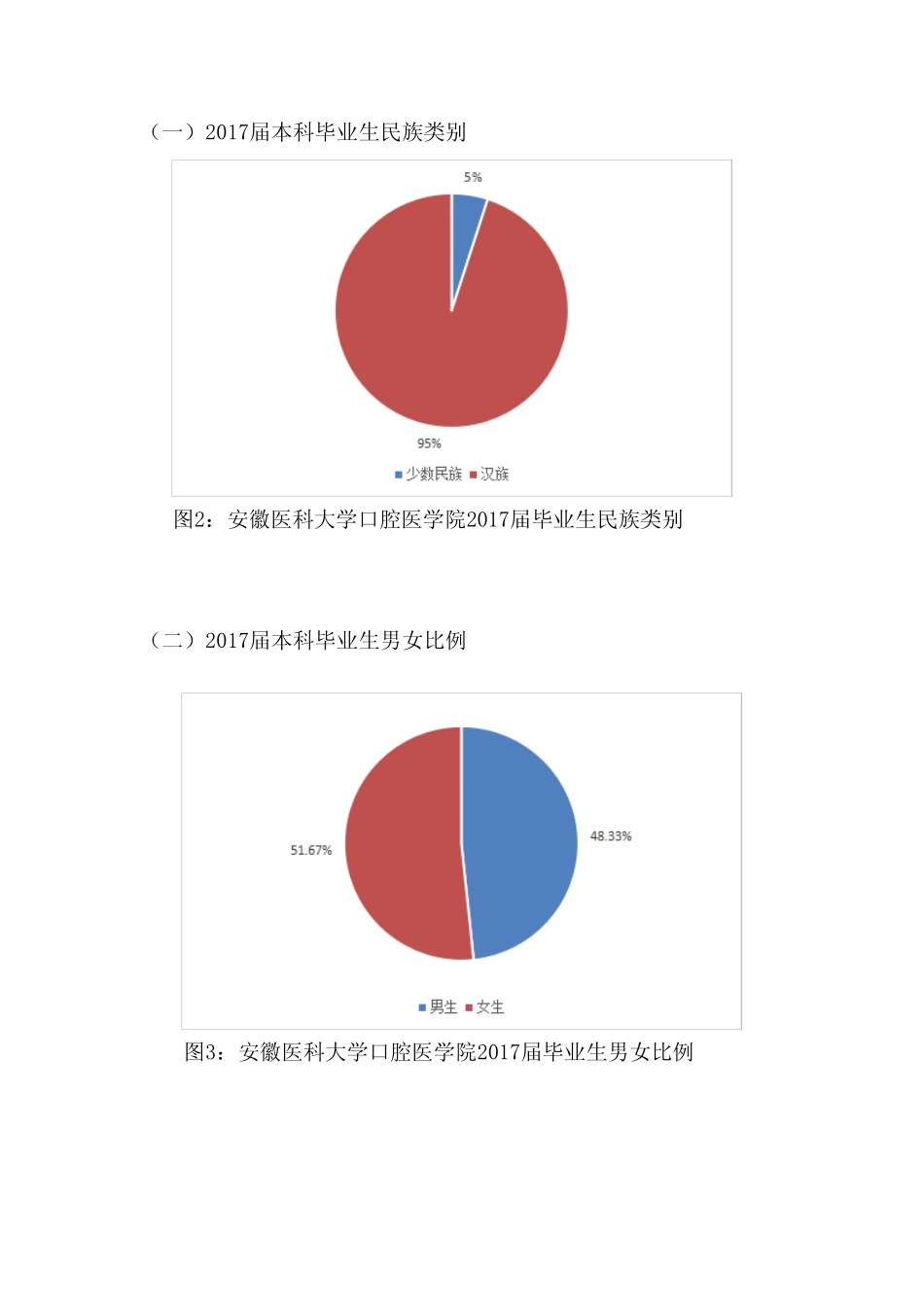 （一）2017届本科毕业生民族类别

5%

95%

少数民族 汉族

图2：安徽医科大学口腔医学院2017届毕业生民族类别

（二）2017届本科毕业生男女比例

51.67%

48.33%

男生 女生

图3：安徽医科大学口腔医学院2017届毕业生男女比例